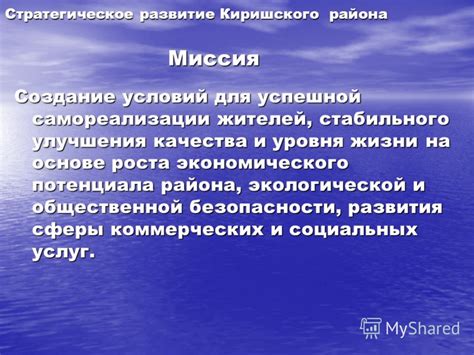 Стратегическое развитие Киришского района

Миссия

Создание условий для успешной самореализации жителей, стабильного улучшения качества и уровня жизни на основе роста экономического потенциала района, экологической и общественной безопасности, развития сферы коммерческих и социальных услуг.

MyShared